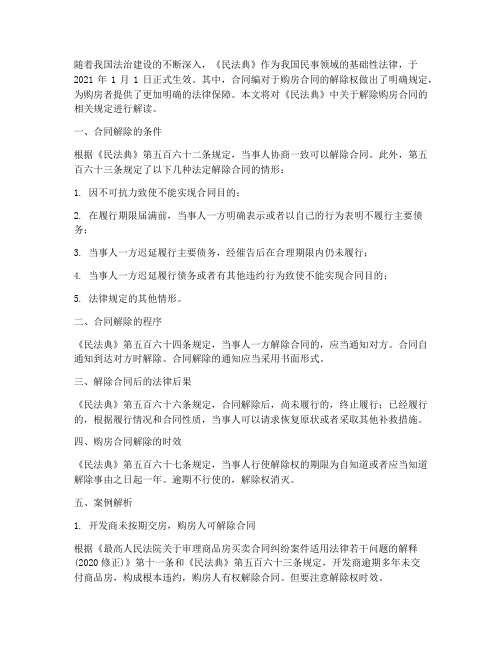 随着我国法治建设的不断深入，《民法典》作为我国民事领域的基础性法律，于 2021 年 1 月 1 日正式生效。其中，合同编对于购房合同的解除权做出了明确规定，为购房者提供了更加明确的法律保障。本文将对《民法典》中关于解除购房合同的相关规定进行解读。

一、合同解除的条件

根据《民法典》第五百六十二条规定，当事人协商一致可以解除合同。此外，第五百六十三条规定了以下几种法定解除合同的情形：

1. 因不可抗力致使不能实现合同目的；

2. 在履行期限届满前，当事人一方明确表示或者以自己的行为表明不履行主要债务；

3. 当事人一方迟延履行主要债务，经催告后在合理期限内仍未履行；

4. 当事人一方迟延履行债务或者有其他违约行为致使不能实现合同目的；

5. 法律规定的其他情形。

二、合同解除的程序

《民法典》第五百六十四条规定，当事人一方解除合同的，应当通知对方。合同自通知到达对方时解除。合同解除的通知应当采用书面形式。

三、解除合同后的法律后果

《民法典》第五百六十六条规定，合同解除后，尚未履行的，终止履行；已经履行的，根据履行情况和合同性质，当事人可以请求恢复原状或者采取其他补救措施。

四、购房合同解除的时效

《民法典》第五百六十七条规定，当事人行使解除权的期限为自知道或者应当知道解除事由之日起一年。逾期不行使的，解除权消灭。

五、案例解析

1. 开发商未按期交房，购房人可解除合同

根据《最高人民法院关于审理商品房买卖合同纠纷案件适用法律若干问题的解释(2020 修正)》第十一条和《民法典》第五百六十三条规定，开发商逾期多年未交付商品房，构成根本违约，购房人有权解除合同。但要注意解除权时效。